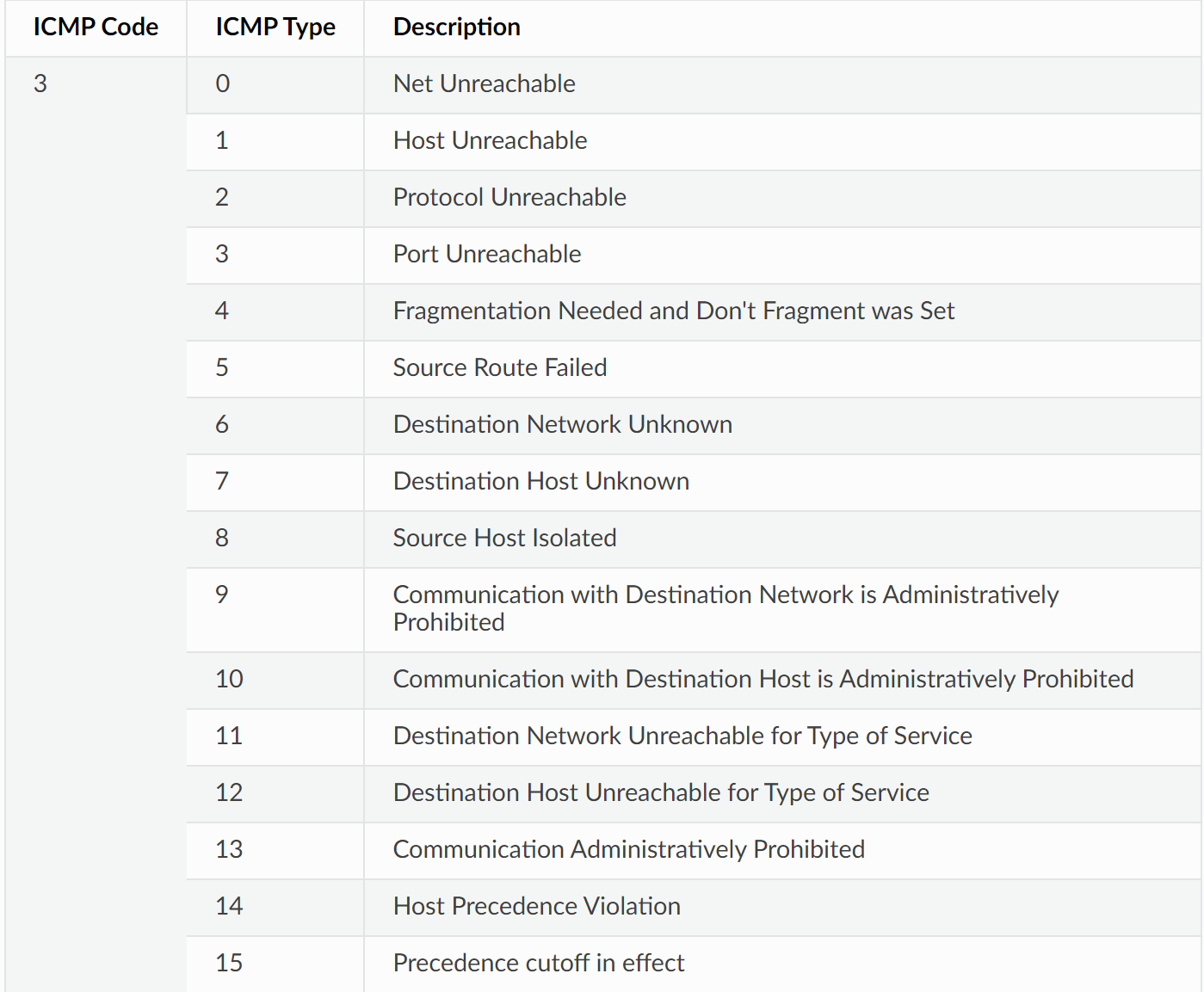 | ICMP Code | ICMP Type | Description |
|---|---|---|
| 3 | 0 | Net Unreachable |
| | 1 | Host Unreachable |
| | 2 | Protocol Unreachable |
| | 3 | Port Unreachable |
| | 4 | Fragmentation Needed and Don't Fragment was Set |
| | 5 | Source Route Failed |
| | 6 | Destination Network Unknown |
| | 7 | Destination Host Unknown |
| | 8 | Source Host Isolated |
| | 9 | Communication with Destination Network is Administratively Prohibited |
| | 10 | Communication with Destination Host is Administratively Prohibited |
| | 11 | Destination Network Unreachable for Type of Service |
| | 12 | Destination Host Unreachable for Type of Service |
| | 13 | Communication Administratively Prohibited |
| | 14 | Host Precedence Violation |
| | 15 | Precedence cutoff in effect |